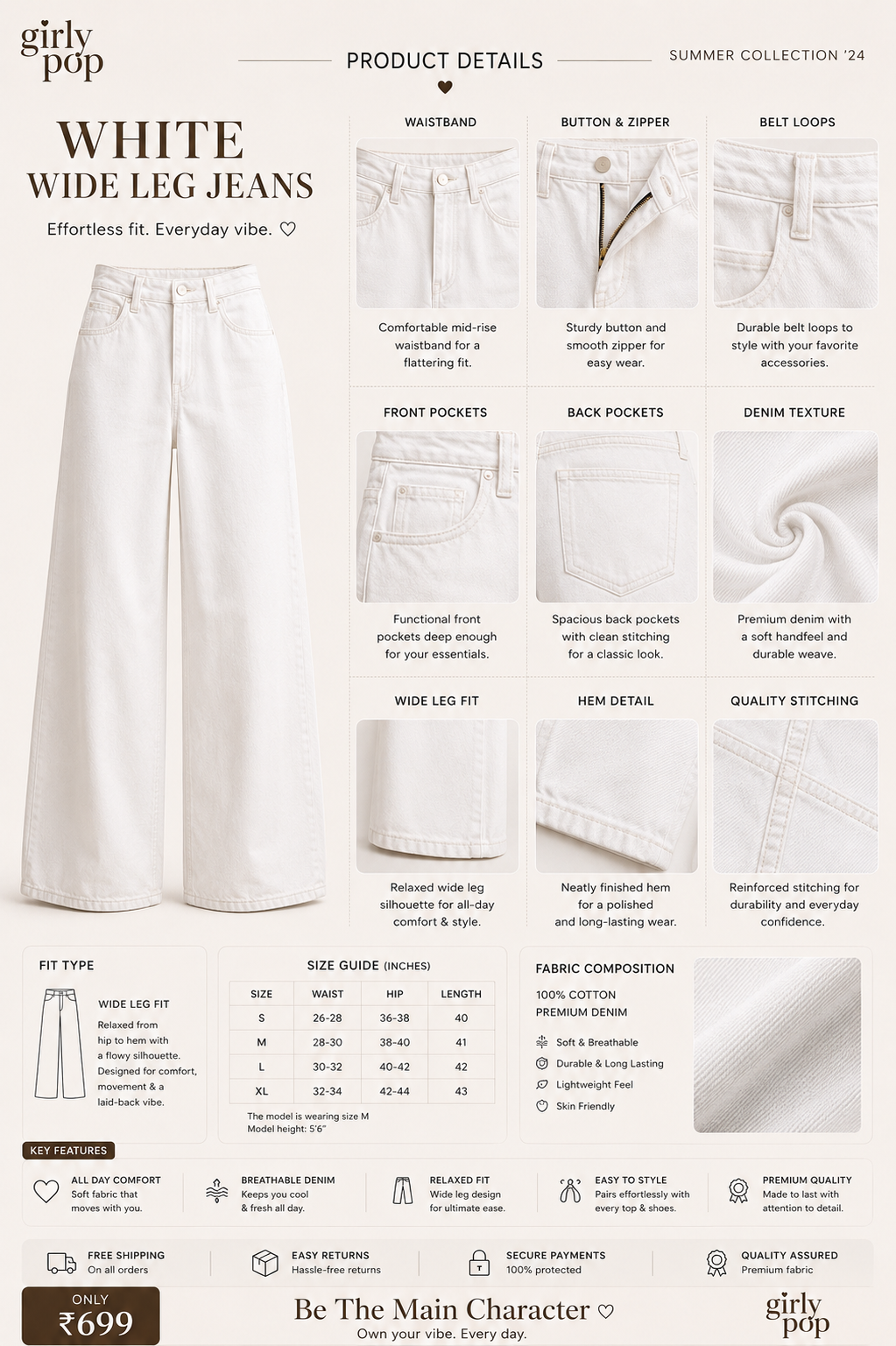 girly pop

PRODUCT DETAILS

SUMMER COLLECTION '24

WHITE
WIDE LEG JEANS

Effortless fit. Everyday vibe. ♡

WAISTBAND
Comfortable mid-rise waistband for a flattering fit.

BUTTON & ZIPPER
Sturdy button and smooth zipper for easy wear.

BELT LOOPS
Durable belt loops to style with your favorite accessories.

FRONT POCKETS
Functional front pockets deep enough for your essentials.

BACK POCKETS
Spacious back pockets with clean stitching for a classic look.

DENIM TEXTURE
Premium denim with a soft handfeel and durable weave.

WIDE LEG FIT
Relaxed wide leg silhouette for all-day comfort & style.

HEM DETAIL
Neatly finished hem for a polished and long-lasting wear.

QUALITY STITCHING
Reinforced stitching for durability and everyday confidence.

FIT TYPE

WIDE LEG FIT
Relaxed from hip to hem with a flowy silhouette. Designed for comfort, movement & a laid-back vibe.

SIZE GUIDE (INCHES)

| SIZE | WAIST | HIP | LENGTH |
|---|---|---|---|
| S | 26-28 | 36-38 | 40 |
| M | 28-30 | 38-40 | 41 |
| L | 30-32 | 40-42 | 42 |
| XL | 32-34 | 42-44 | 43 |

The model is wearing size M
Model height: 5'6"

FABRIC COMPOSITION
100% COTTON
PREMIUM DENIM
Soft & Breathable
Durable & Long Lasting
Lightweight Feel
Skin Friendly

KEY FEATURES

ALL DAY COMFORT
Soft fabric that moves with you.

BREATHABLE DENIM
Keeps you cool & fresh all day.

RELAXED FIT
Wide leg design for ultimate ease.

EASY TO STYLE
Pairs effortlessly with every top & shoes.

PREMIUM QUALITY
Made to last with attention to detail.

FREE SHIPPING
On all orders

EASY RETURNS
Hassle-free returns

SECURE PAYMENTS
100% protected

QUALITY ASSURED
Premium fabric

ONLY
₹699

Be The Main Character ♡
Own your vibe. Every day.

girly pop